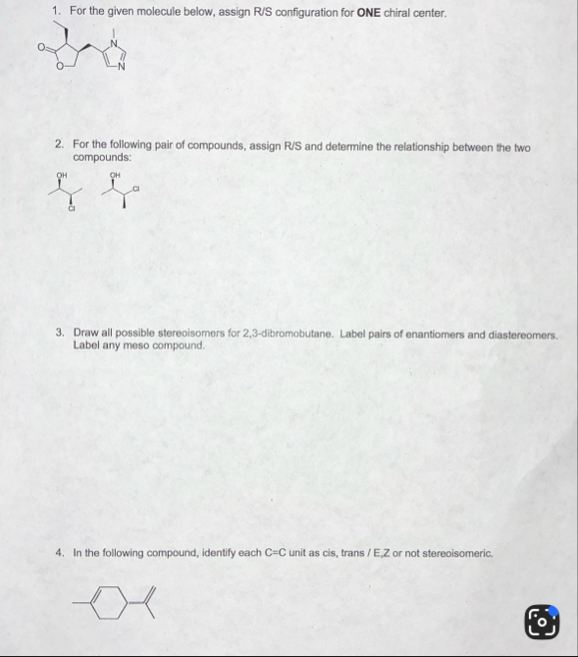 1. For the given molecule below, assign R/S configuration for **ONE** chiral center.

O
O
N
N

2. For the following pair of compounds, assign R/S and determine the relationship between the two compounds:

OH
Cl
OH
Cl

3. Draw all possible stereoisomers for 2,3-dibromobutane. Label pairs of enantiomers and diastereomers. Label any meso compound.

4. In the following compound, identify each C=C unit as cis, trans / E,Z or not stereoisomeric.